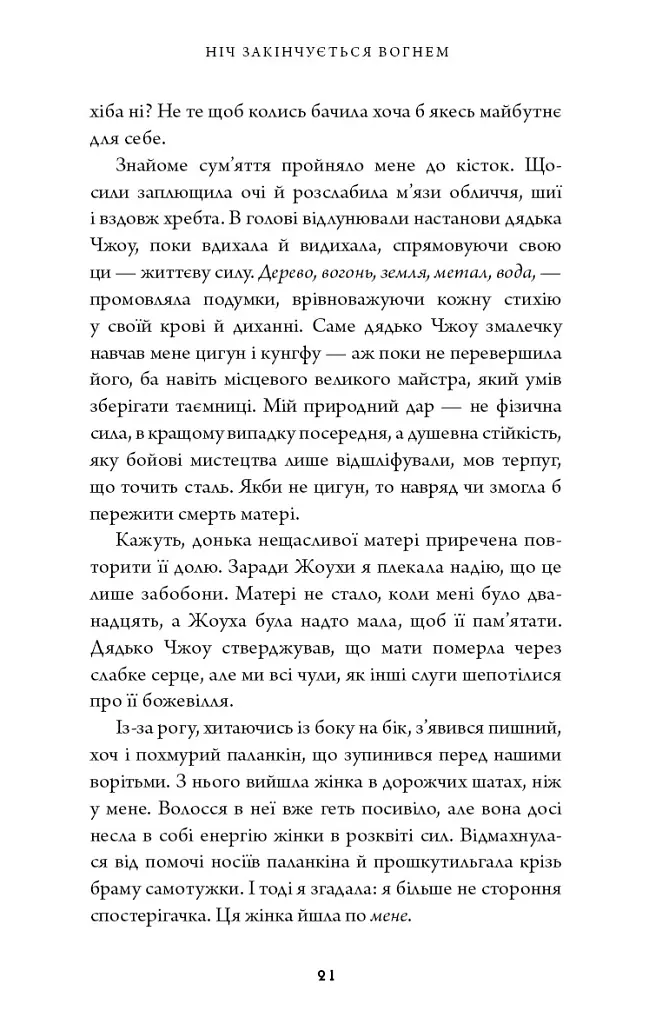 НІЧ ЗАКІНЧУЄТЬСЯ ВОГНЕМ

хіба ні? Не те щоб колись бачила хоча б якесь майбутнє для себе.

Знайоме сум'яття пройняло мене до кісток. Щосили заплющила очі й розслабила м'язи обличчя, шиї і вздовж хребта. В голові відлунювали настанови дядька Чжоу, поки вдихала й видихала, спрямовуючи свою ци — життєву силу. Дерево, вогонь, земля, метал, вода, — промовляла подумки, врівноважуючи кожну стихію у своїй крові й диханні. Саме дядько Чжоу змалечку навчав мене цигун і кунгфу — аж поки не перевершила його, ба навіть місцевого великого майстра, який умів зберігати таємниці. Мій природний дар — не фізична сила, в кращому випадку посередня, а душевна стійкість, яку бойові мистецтва лише відшліфували, мов терпуг, що точить сталь. Якби не цигун, то навряд чи змогла б пережити смерть матері.

Кажуть, донька нещасливої матері приречена повторити її долю. Заради Жоухи я плекала надію, що це лише забобони. Матері не стало, коли мені було дванадцять, а Жоуха була надто мала, щоб її пам'ятати. Дядько Чжоу стверджував, що мати померла через слабке серце, але ми всі чули, як інші слуги шепотілися про її божевілля.

Із-за рогу, хитаючись із боку на бік, з'явився пишний, хоч і похмурий паланкін, що зупинився перед нашими ворітьми. З нього вийшла жінка в дорожчих шатах, ніж у мене. Волосся в неї вже геть посивіло, але вона досі несла в собі енергію жінки в розквіті сил. Відмахнулася від помочі носіїв паланкіна й прошкутильгала крізь браму самотужки. І тоді я згадала: я більше не стороння спостерігачка. Ця жінка йшла по мене.

21